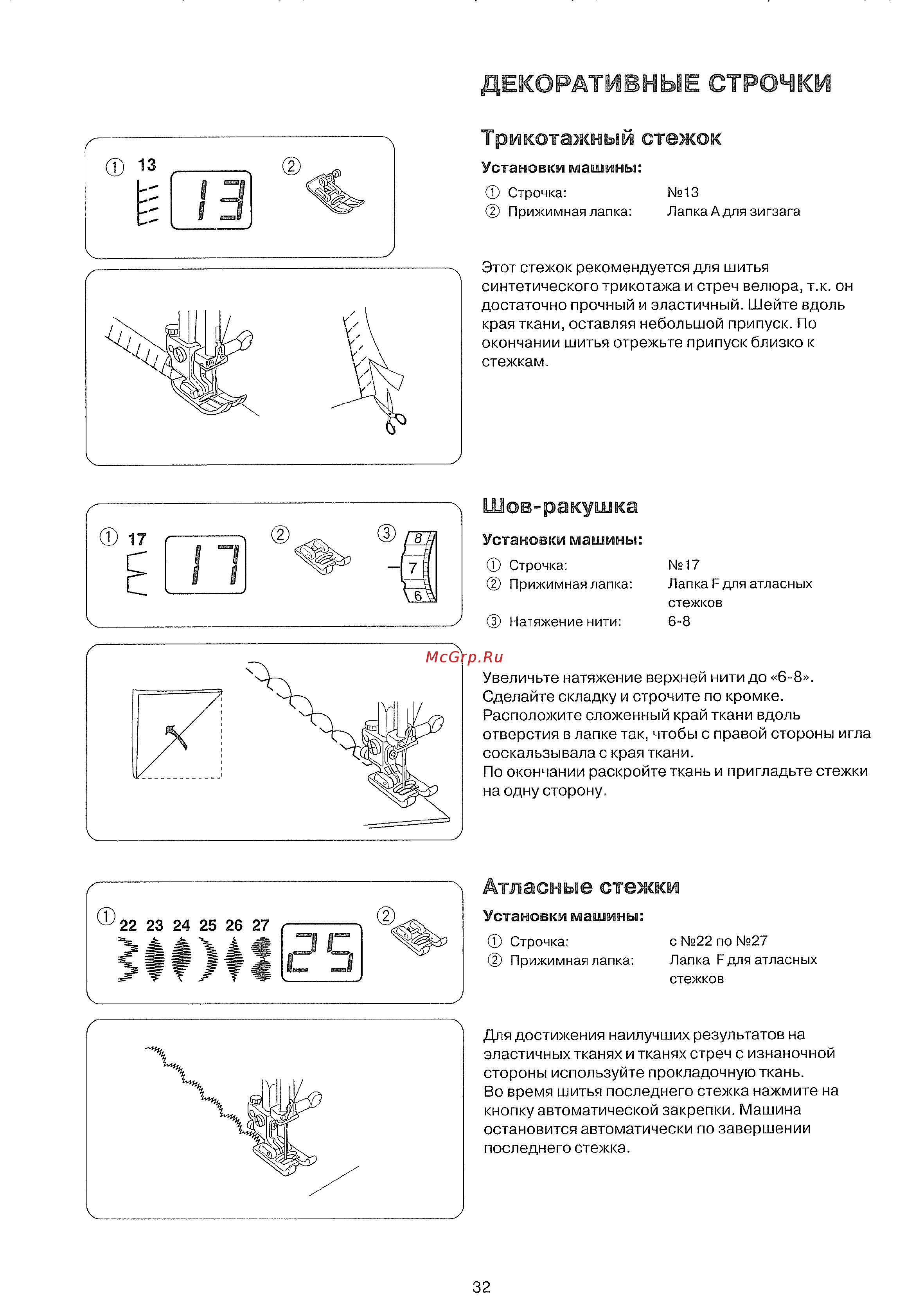 ДЕКОРАТИВНЫЕ СТРОЧКИ

① 13 13 ②

Трикотажный стежок

Установки машины:

① Строчка: №13
② Прижимная лапка: Лапка А для зигзага

Этот стежок рекомендуется для шитья синтетического трикотажа и стреч велюра, т.к. он достаточно прочный и эластичный. Шейте вдоль края ткани, оставляя небольшой припуск. По окончании шитья отрежьте припуск близко к стежкам.

① 17 17 ② ③ 8 7 6

Шов-ракушка

Установки машины:

① Строчка: №17
② Прижимная лапка: Лапка F для атласных стежков
③ Натяжение нити: 6-8

McGrp.Ru

Увеличьте натяжение верхней нити до «6-8». Сделайте складку и строчите по кромке. Расположите сложенный край ткани вдоль отверстия в лапке так, чтобы с правой стороны игла соскальзывала с края ткани.
По окончании раскройте ткань и пригладьте стежки на одну сторону.

① 22 23 24 25 26 27 25 ②

Атласные стежки

Установки машины:

① Строчка: с №22 по №27
② Прижимная лапка: Лапка F для атласных стежков

Для достижения наилучших результатов на эластичных тканях и тканях стреч с изнаночной стороны используйте прокладочную ткань.
Во время шитья последнего стежка нажмите на кнопку автоматической закрепки. Машина остановится автоматически по завершении последнего стежка.

32